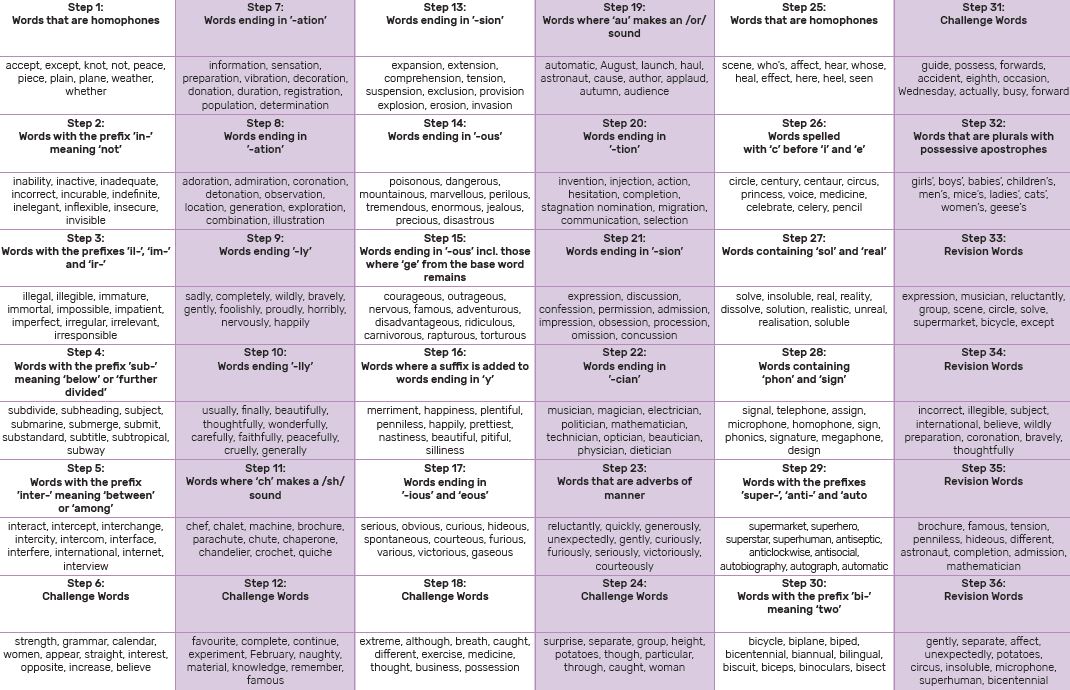 | Step 1: Words that are homophones | Step 7: Words ending in '-ation' | Step 13: Words ending in '-sion' | Step 19: Words where 'au' makes an /or/ sound | Step 25: Words that are homophones | Step 31: Challenge Words |
|---|---|---|---|---|---|
| accept, except, knot, not, peace, piece, plain, plane, weather, whether | information, sensation, preparation, vibration, decoration, donation, duration, registration, population, determination | expansion, extension, comprehension, tension, suspension, exclusion, provision explosion, erosion, invasion | automatic, August, launch, haul, astronaut, cause, author, applaud, autumn, audience | scene, who's, affect, hear, whose, heal, effect, here, heel, seen | guide, possess, forwards, accident, eighth, occasion, Wednesday, actually, busy, forward |
| Step 2: Words with the prefix 'in-' meaning 'not' | Step 8: Words ending in '-ation' | Step 14: Words ending in '-ous' | Step 20: Words ending in '-tion' | Step 26: Words spelled with 'c' before 'i' and 'e' | Step 32: Words that are plurals with possessive apostrophes |
| inability, inactive, inadequate, incorrect, incurable, indefinite, inelegant, inflexible, insecure, invisible | adoration, admiration, coronation, detonation, observation, location, generation, exploration, combination, illustration | poisonous, dangerous, mountainous, marvellous, perilous, tremendous, enormous, jealous, precious, disastrous | invention, injection, action, hesitation, completion, stagnation nomination, migration, communication, selection | circle, century, centaur, circus, princess, voice, medicine, celebrate, celery, pencil | girls', boys', babies', children's, men's, mice's, ladies', cats', women's, geese's |
| Step 3: Words with the prefixes 'il-', 'im-' and 'ir-' | Step 9: Words ending '-ly' | Step 15: Words ending in '-ous' incl. those where 'ge' from the base word remains | Step 21: Words ending in '-sion' | Step 27: Words containing 'sol' and 'real' | Step 33: Revision Words |
| illegal, illegible, immature, immortal, impossible, impatient, imperfect, irregular, irrelevant, irresponsible | sadly, completely, wildly, bravely, gently, foolishly, proudly, horribly, nervously, happily | courageous, outrageous, nervous, famous, adventurous, disadvantageous, ridiculous, carnivorous, rapturous, torturous | expression, discussion, confession, permission, admission, impression, obsession, procession, omission, concussion | solve, insoluble, real, reality, dissolve, solution, realistic, unreal, realisation, soluble | expression, musician, reluctantly, group, scene, circle, solve, supermarket, bicycle, except |
| Step 4: Words with the prefix 'sub-' meaning 'below' or 'further divided' | Step 10: Words ending '-lly' | Step 16: Words where a suffix is added to words ending in 'y' | Step 22: Words ending in '-cian' | Step 28: Words containing 'phon' and 'sign' | Step 34: Revision Words |
| subdivide, subheading, subject, submarine, submerge, submit, substandard, subtitle, subtropical, subway | usually, finally, beautifully, thoughtfully, wonderfully, carefully, faithfully, peacefully, cruelly, generally | merriment, happiness, plentiful, penniless, happily, prettiest, nastiness, beautiful, pitiful, silliness | musician, magician, electrician, politician, mathematician, technician, optician, beautician, physician, dietician | signal, telephone, assign, microphone, homophone, sign, phonics, signature, megaphone, design | incorrect, illegible, subject, international, believe, wildly preparation, coronation, bravely, thoughtfully |
| Step 5: Words with the prefix 'inter-' meaning 'between' or 'among' | Step 11: Words where 'ch' makes a /sh/ sound | Step 17: Words ending in '-ious' and 'eous' | Step 23: Words that are adverbs of manner | Step 29: Words with the prefixes 'super-', 'anti-' and 'auto | Step 35: Revision Words |
| interact, intercept, interchange, intercity, intercom, interface, interfere, international, internet, interview | chef, chalet, machine, brochure, parachute, chute, chaperone, chandelier, crochet, quiche | serious, obvious, curious, hideous, spontaneous, courteous, furious, various, victorious, gaseous | reluctantly, quickly, generously, unexpectedly, gently, curiously, furiously, seriously, victoriously, courteously | supermarket, superhero, superstar, superhuman, antiseptic, anticlockwise, antisocial, autobiography, autograph, automatic | brochure, famous, tension, penniless, hideous, different, astronaut, completion, admission, mathematician |
| Step 6: Challenge Words | Step 12: Challenge Words | Step 18: Challenge Words | Step 24: Challenge Words | Step 30: Words with the prefix 'bi-' meaning 'two' | Step 36: Revision Words |
| strength, grammar, calendar, women, appear, straight, interest, opposite, increase, believe | favourite, complete, continue, experiment, February, naughty, material, knowledge, remember, famous | extreme, although, breath, caught, different, exercise, medicine, thought, business, possession | surprise, separate, group, height, potatoes, though, particular, through, caught, woman | bicycle, biplane, biped, bicentennial, biannual, bilingual, biscuit, biceps, binoculars, bisect | gently, separate, affect, unexpectedly, potatoes, circus, insoluble, microphone, superhuman, bicentennial |